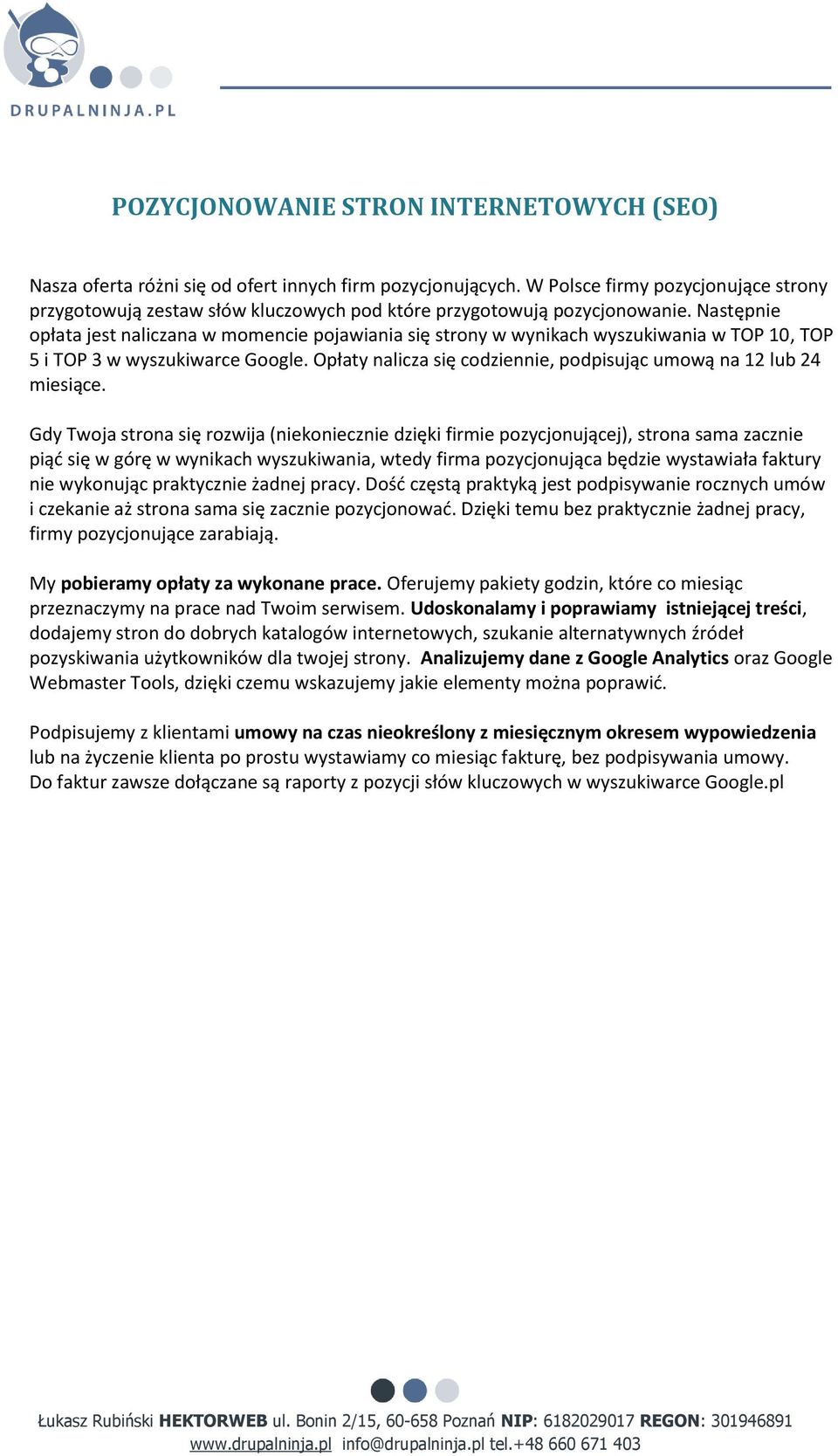 DRUPALNINJA.PL

POZYCJONOWANIE STRON INTERNETOWYCH (SEO)

Nasza oferta różni się od ofert innych firm pozycjonujących. W Polsce firmy pozycjonujące strony przygotowują zestaw słów kluczowych pod które przygotowują pozycjonowanie. Następnie opłata jest naliczana w momencie pojawiania się strony w wynikach wyszukiwania w TOP 10, TOP 5 i TOP 3 w wyszukiwarce Google. Opłaty nalicza się codziennie, podpisując umową na 12 lub 24 miesiące.

Gdy Twoja strona się rozwija (niekoniecznie dzięki firmie pozycjonującej), strona sama zacznie piąć się w górę w wynikach wyszukiwania, wtedy firma pozycjonująca będzie wystawiała faktury nie wykonując praktycznie żadnej pracy. Dość częstą praktyką jest podpisywanie rocznych umów i czekanie aż strona sama się zacznie pozycjonować. Dzięki temu bez praktycznie żadnej pracy, firmy pozycjonujące zarabiają.

My pobieramy opłaty za wykonane prace. Oferujemy pakiety godzin, które co miesiąc przeznaczymy na prace nad Twoim serwisem. Udoskonalamy i poprawiamy istniejącej treści, dodajemy stron do dobrych katalogów internetowych, szukanie alternatywnych źródeł pozyskiwania użytkowników dla twojej strony. Analizujemy dane z Google Analytics oraz Google Webmaster Tools, dzięki czemu wskazujemy jakie elementy można poprawić.

Podpisujemy z klientami umowy na czas nieokreślony z miesięcznym okresem wypowiedzenia lub na życzenie klienta po prostu wystawiamy co miesiąc fakturę, bez podpisywania umowy. Do faktur zawsze dołączane są raporty z pozycji słów kluczowych w wyszukiwarce Google.pl

Łukasz Rubiński HEKTORWEB ul. Bonin 2/15, 60-658 Poznań NIP: 6182029017 REGON: 301946891
www.drupalninja.pl info@drupalninja.pl tel.+48 660 671 403